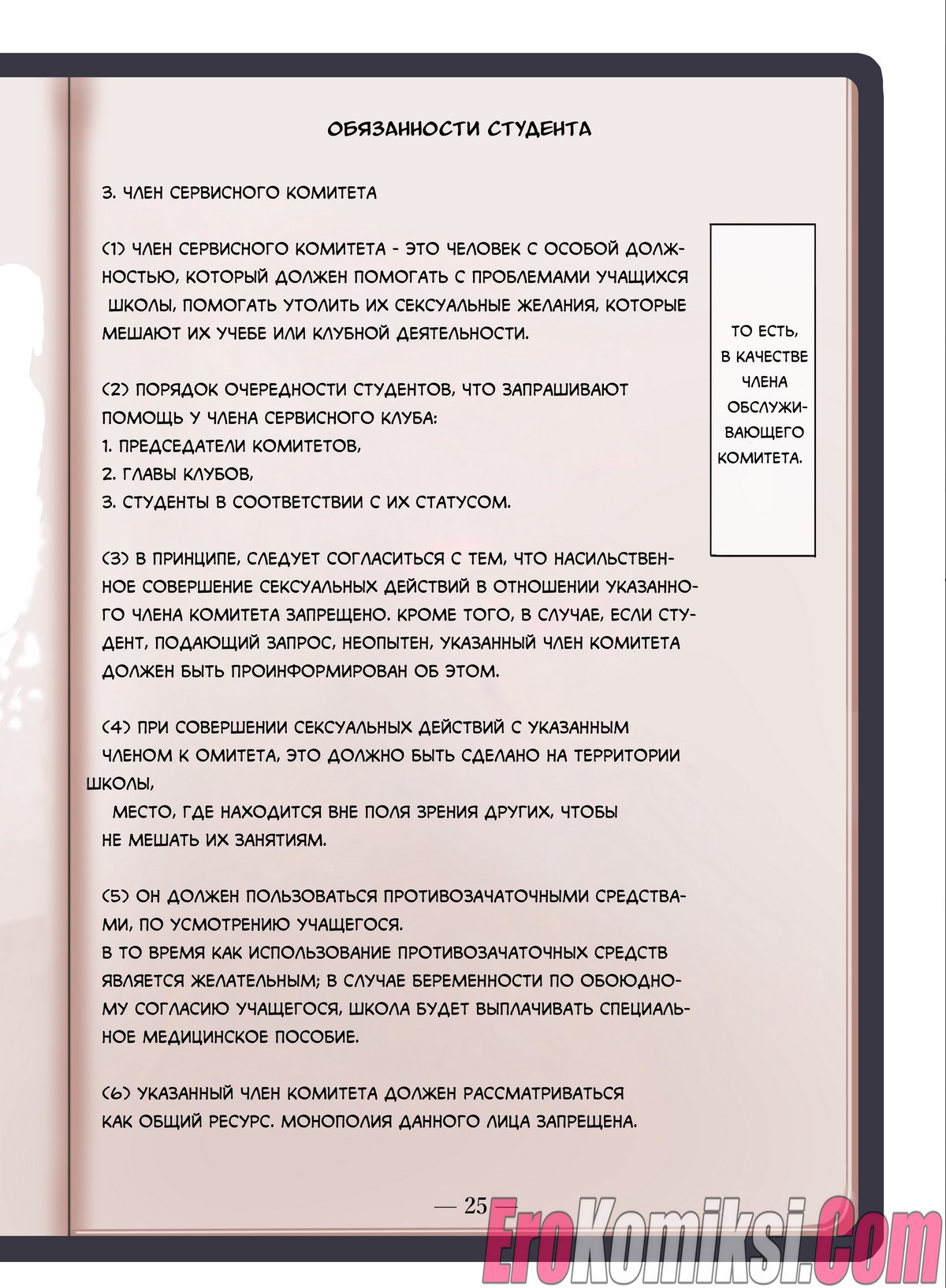 ОБЯЗАННОСТИ СТУДЕНТА

3. ЧЛЕН СЕРВИСНОГО КОМИТЕТА

(1) ЧЛЕН СЕРВИСНОГО КОМИТЕТА - ЭТО ЧЕЛОВЕК С ОСОБОЙ ДОЛЖНОСТЬЮ, КОТОРЫЙ ДОЛЖЕН ПОМОГАТЬ С ПРОБЛЕМАМИ УЧАЩИХСЯ ШКОЛЫ, ПОМОГАТЬ УТОЛИТЬ ИХ СЕКСУАЛЬНЫЕ ЖЕЛАНИЯ, КОТОРЫЕ МЕШАЮТ ИХ УЧЕБЕ ИЛИ КЛУБНОЙ ДЕЯТЕЛЬНОСТИ.

(2) ПОРЯДОК ОЧЕРЕДНОСТИ СТУДЕНТОВ, ЧТО ЗАПРАШИВАЮТ ПОМОЩЬ У ЧЛЕНА СЕРВИСНОГО КЛУБА:
1. ПРЕДСЕДАТЕЛИ КОМИТЕТОВ,
2. ГЛАВЫ КЛУБОВ,
3. СТУДЕНТЫ В СООТВЕТСТВИИ С ИХ СТАТУСОМ.

(3) В ПРИНЦИПЕ, СЛЕДУЕТ СОГЛАСИТЬСЯ С ТЕМ, ЧТО НАСИЛЬСТВЕННОЕ СОВЕРШЕНИЕ СЕКСУАЛЬНЫХ ДЕЙСТВИЙ В ОТНОШЕНИИ УКАЗАННОГО ЧЛЕНА КОМИТЕТА ЗАПРЕЩЕНО. КРОМЕ ТОГО, В СЛУЧАЕ, ЕСЛИ СТУДЕНТ, ПОДАЮЩИЙ ЗАПРОС, НЕОПЫТЕН, УКАЗАННЫЙ ЧЛЕН КОМИТЕТА ДОЛЖЕН БЫТЬ ПРОИНФОРМИРОВАН ОБ ЭТОМ.

(4) ПРИ СОВЕРШЕНИИ СЕКСУАЛЬНЫХ ДЕЙСТВИЙ С УКАЗАННЫМ ЧЛЕНОМ К ОМИТЕТА, ЭТО ДОЛЖНО БЫТЬ СДЕЛАНО НА ТЕРРИТОРИИ ШКОЛЫ,
МЕСТО, ГДЕ НАХОДИТСЯ ВНЕ ПОЛЯ ЗРЕНИЯ ДРУГИХ, ЧТОБЫ НЕ МЕШАТЬ ИХ ЗАНЯТИЯМ.

(5) ОН ДОЛЖЕН ПОЛЬЗОВАТЬСЯ ПРОТИВОЗАЧАТОЧНЫМИ СРЕДСТВАМИ, ПО УСМОТРЕНИЮ УЧАЩЕГОСЯ.
В ТО ВРЕМЯ КАК ИСПОЛЬЗОВАНИЕ ПРОТИВОЗАЧАТОЧНЫХ СРЕДСТВ ЯВЛЯЕТСЯ ЖЕЛАТЕЛЬНЫМ; В СЛУЧАЕ БЕРЕМЕННОСТИ ПО ОБОЮДНОМУ СОГЛАСИЮ УЧАЩЕГОСЯ, ШКОЛА БУДЕТ ВЫПЛАЧИВАТЬ СПЕЦИАЛЬНОЕ МЕДИЦИНСКОЕ ПОСОБИЕ.

(6) УКАЗАННЫЙ ЧЛЕН КОМИТЕТА ДОЛЖЕН РАССМАТРИВАТЬСЯ КАК ОБЩИЙ РЕСУРС. МОНОПОЛИЯ ДАННОГО ЛИЦА ЗАПРЕЩЕНА.

ТО ЕСТЬ, В КАЧЕСТВЕ ЧЛЕНА ОБСЛУЖИВАЮЩЕГО КОМИТЕТА.

— 25 —

EroKomiksi.Com